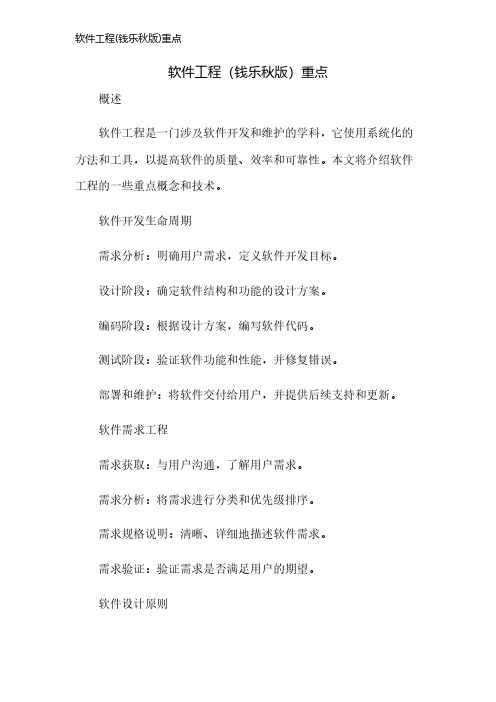 软件工程(钱乐秋版)重点

软件工程（钱乐秋版）重点

概述

软件工程是一门涉及软件开发和维护的学科，它使用系统化的方法和工具，以提高软件的质量、效率和可靠性。本文将介绍软件工程的一些重点概念和技术。

软件开发生命周期

需求分析：明确用户需求，定义软件开发目标。

设计阶段：确定软件结构和功能的设计方案。

编码阶段：根据设计方案，编写软件代码。

测试阶段：验证软件功能和性能，并修复错误。

部署和维护：将软件交付给用户，并提供后续支持和更新。

软件需求工程

需求获取：与用户沟通，了解用户需求。

需求分析：将需求进行分类和优先级排序。

需求规格说明：清晰、详细地描述软件需求。

需求验证：验证需求是否满足用户的期望。

软件设计原则